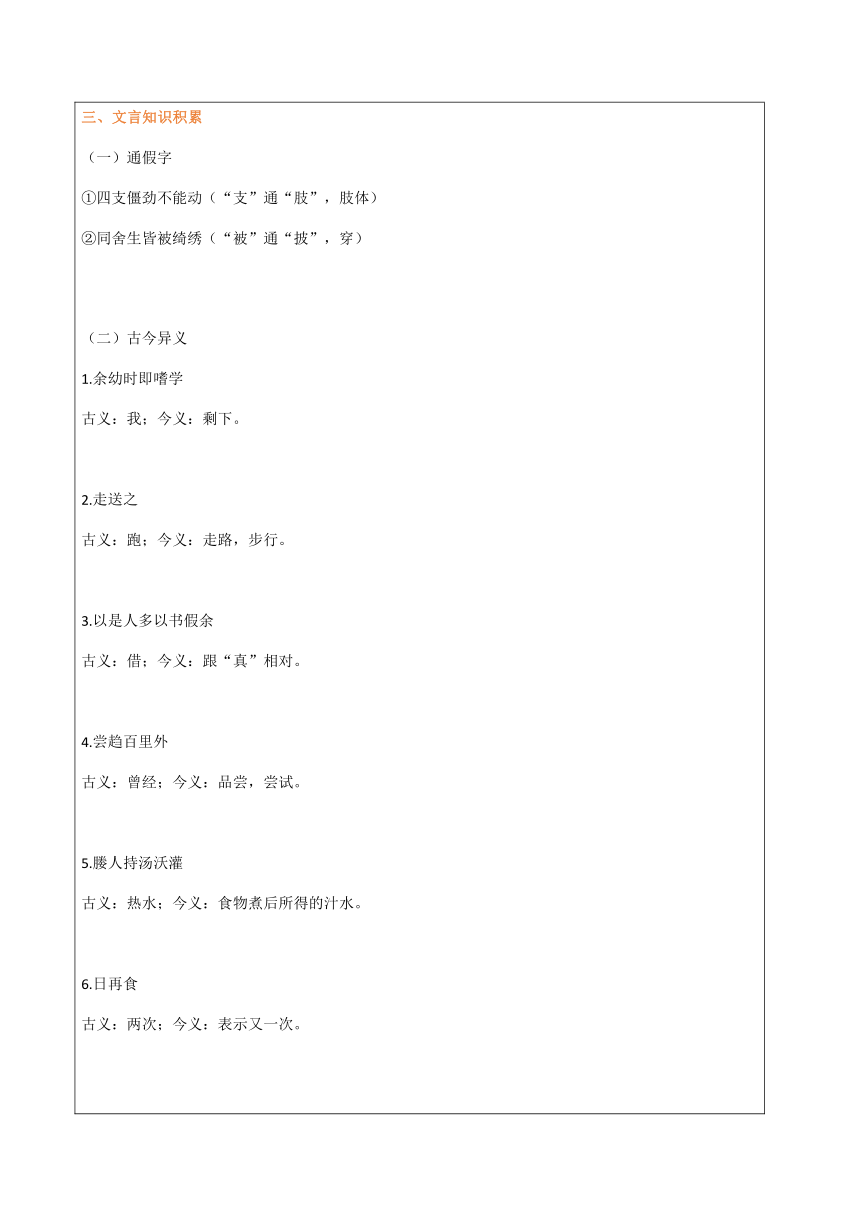 三、文言知识积累

（一）通假字

①四支僵劲不能动（“支”通“肢”，肢体）

②同舍生皆被绮绣（“被”通“披”，穿）

（二）古今异义

1.余幼时即嗜学

古义：我；今义：剩下。

2.走送之

古义：跑；今义：走路，步行。

3.以是人多以书假余

古义：借；今义：跟“真”相对。

4.尝趋百里外

古义：曾经；今义：品尝，尝试。

5.媵人持汤沃灌

古义：热水；今义：食物煮后所得的汁水。

6.日再食

古义：两次；今义：表示又一次。